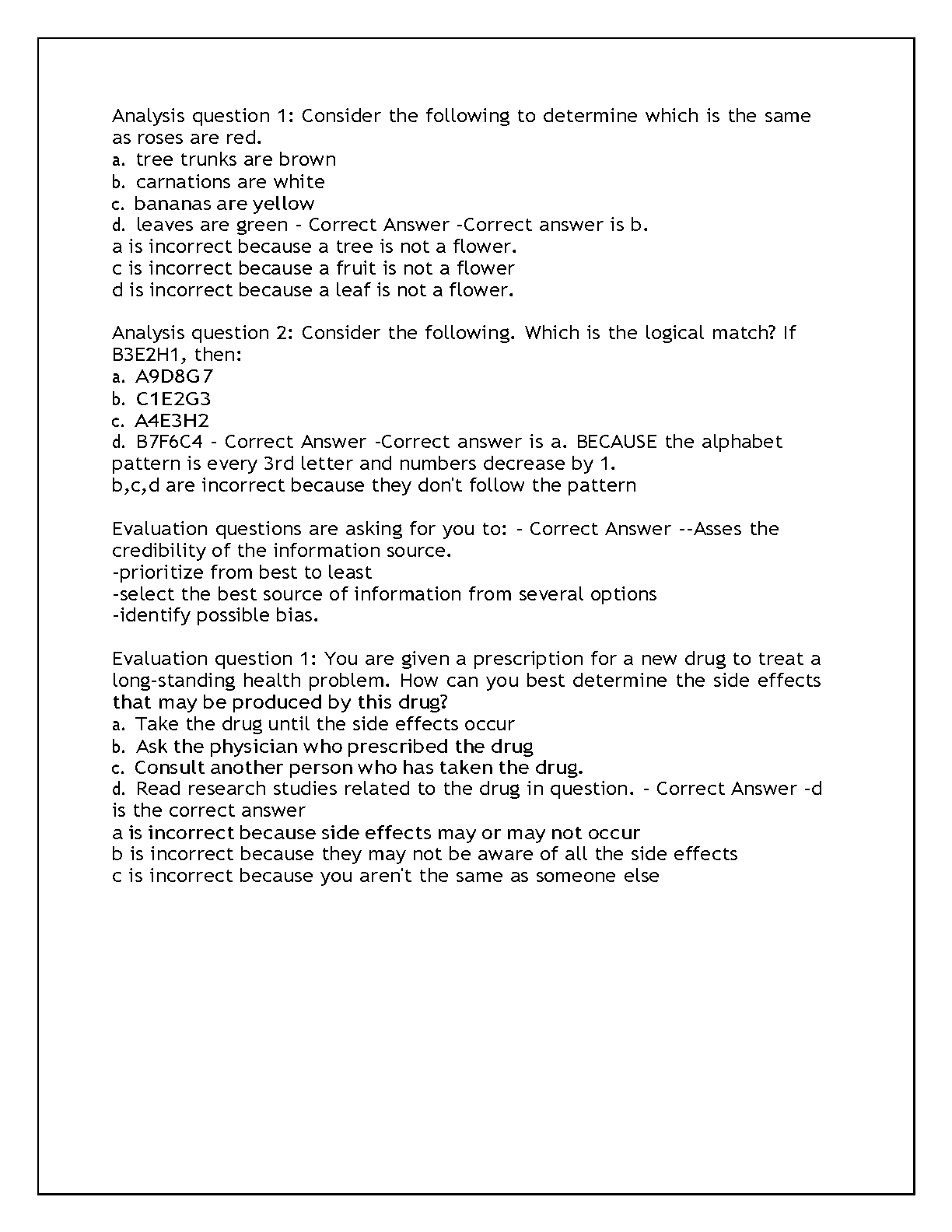 Analysis question 1: Consider the following to determine which is the same as roses are red.
a. tree trunks are brown
b. carnations are white
c. bananas are yellow
d. leaves are green - Correct Answer -Correct answer is b.
a is incorrect because a tree is not a flower.
c is incorrect because a fruit is not a flower
d is incorrect because a leaf is not a flower.

Analysis question 2: Consider the following. Which is the logical match? If B3E2H1, then:
a. A9D8G7
b. C1E2G3
c. A4E3H2
d. B7F6C4 - Correct Answer -Correct answer is a. BECAUSE the alphabet pattern is every 3rd letter and numbers decrease by 1.
b,c,d are incorrect because they don't follow the pattern

Evaluation questions are asking for you to: - Correct Answer --Asses the credibility of the information source.
-prioritize from best to least
-select the best source of information from several options
-identify possible bias.

Evaluation question 1: You are given a prescription for a new drug to treat a long-standing health problem. How can you best determine the side effects that may be produced by this drug?
a. Take the drug until the side effects occur
b. Ask the physician who prescribed the drug
c. Consult another person who has taken the drug.
d. Read research studies related to the drug in question. - Correct Answer -d is the correct answer
a is incorrect because side effects may or may not occur
b is incorrect because they may not be aware of all the side effects
c is incorrect because you aren't the same as someone else